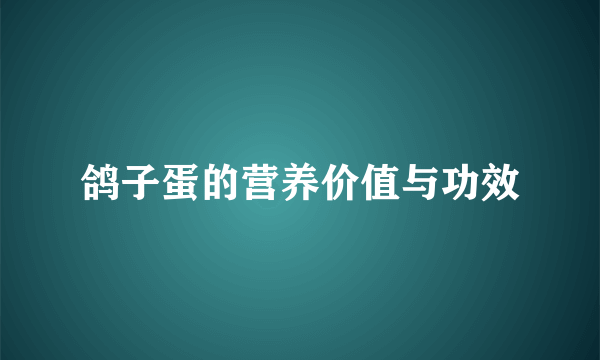 鸽子蛋的营养价值与功效